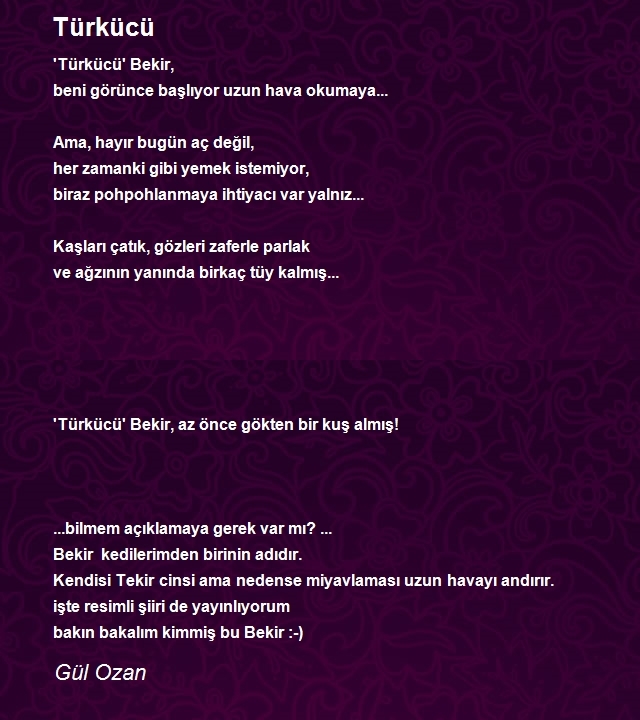 Türkücü

'Türkücü' Bekir,
beni görünce başlıyor uzun hava okumaya...

Ama, hayır bugün aç değil,
her zamanki gibi yemek istemiyor,
biraz pohpohlanmaya ihtiyacı var yalnız...

Kaşları çatık, gözleri zaferle parlak
ve ağzının yanında birkaç tüy kalmış...

'Türkücü' Bekir, az önce gökten bir kuş almış!

...bilmem açıklamaya gerek var mı? ...
Bekir kedilerimden birinin adıdır.
Kendisi Tekir cinsi ama nedense miyavlaması uzun havayı andırır.
işte resimli şiiri de yayınlıyorum
bakın bakalım kimmiş bu Bekir :-)

Gül Ozan